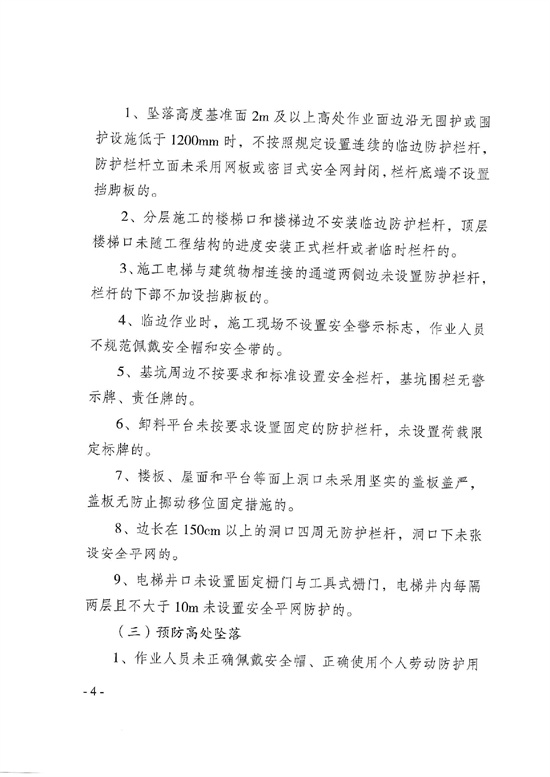 1、坠落高度基准面 2m 及以上高处作业面边沿无围护或围护设施低于 1200mm 时，不按照规定设置连续的临边防护栏杆，防护栏杆立面未采用网板或密目式安全网封闭，栏杆底端不设置挡脚板的。

2、分层施工的楼梯口和楼梯边不安装临边防护栏杆，顶层楼梯口未随工程结构的进度安装正式栏杆或者临时栏杆的。

3、施工电梯与建筑物相连接的通道两侧边未设置防护栏杆，栏杆的下部不加设挡脚板的。

4、临边作业时，施工现场不设置安全警示标志，作业人员不规范佩戴安全帽和安全带的。

5、基坑周边不按要求和标准设置安全栏杆，基坑围栏无警示牌、责任牌的。

6、卸料平台未按要求设置固定的防护栏杆，未设置荷载限定标牌的。

7、楼板、屋面和平台等面上洞口未采用坚实的盖板盖严，盖板无防止挪动移位固定措施的。

8、边长在 150cm 以上的洞口四周无防护栏杆，洞口下未张设安全平网的。

9、电梯井口未设置固定栅门与工具式栅门，电梯井内每隔两层且不大于 10m 未设置安全平网防护的。

（三）预防高处坠落

1、作业人员未正确佩戴安全帽、正确使用个人劳动防护用

- 4 -